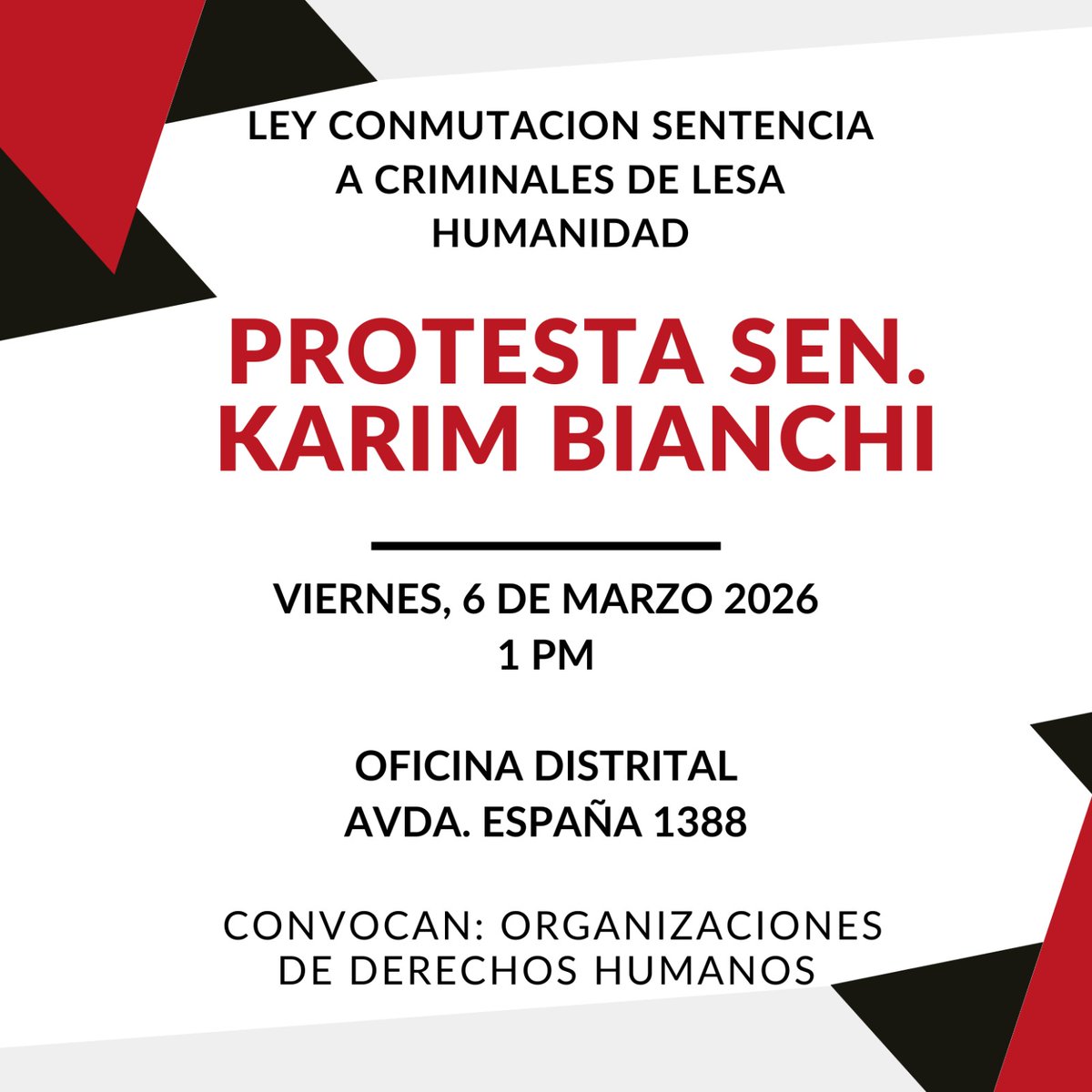 LEY CONMUTACION SENTENCIA A CRIMINALES DE LESA HUMANIDAD

PROTESTA SEN. KARIM BIANCHI

VIERNES, 6 DE MARZO 2026
1 PM

OFICINA DISTRITAL
AVDA. ESPAÑA 1388

CONVOCAN: ORGANIZACIONES DE DERECHOS HUMANOS